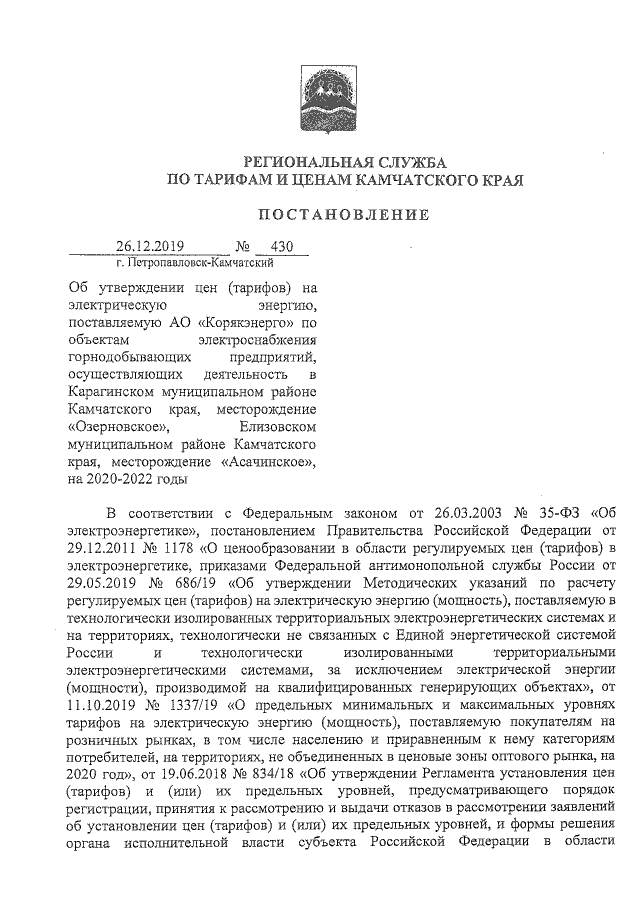 РЕГИОНАЛЬНАЯ СЛУЖБА
ПО ТАРИФАМ И ЦЕНАМ КАМЧАТСКОГО КРАЯ

ПОСТАНОВЛЕНИЕ

26.12.2019 № 430
г. Петропавловск-Камчатский

Об утверждении цен (тарифов) на электрическую энергию, поставляемую АО «Корякэнерго» по объектам электроснабжения горнодобывающих предприятий, осуществляющих деятельность в Карагинском муниципальном районе Камчатского края, месторождение «Озерновское», Елизовском муниципальном районе Камчатского края, месторождение «Асачинское», на 2020-2022 годы

В соответствии с Федеральным законом от 26.03.2003 № 35-ФЗ «Об электроэнергетике», постановлением Правительства Российской Федерации от 29.12.2011 № 1178 «О ценообразовании в области регулируемых цен (тарифов) в электроэнергетике, приказами Федеральной антимонопольной службы России от 29.05.2019 № 686/19 «Об утверждении Методических указаний по расчету регулируемых цен (тарифов) на электрическую энергию (мощность), поставляемую в технологически изолированных территориальных электроэнергетических системах и на территориях, технологически не связанных с Единой энергетической системой России и технологически изолированными территориальными электроэнергетическими системами, за исключением электрической энергии (мощности), производимой на квалифицированных генерирующих объектах», от 11.10.2019 № 1337/19 «О предельных минимальных и максимальных уровнях тарифов на электрическую энергию (мощность), поставляемую покупателям на розничных рынках, в том числе населению и приравненным к нему категориям потребителей, на территориях, не объединенных в ценовые зоны оптового рынка, на 2020 год», от 19.06.2018 № 834/18 «Об утверждении Регламента установления цен (тарифов) и (или) их предельных уровней, предусматривающего порядок регистрации, принятия к рассмотрению и выдачи отказов в рассмотрении заявлений об установлении цен (тарифов) и (или) их предельных уровней, и формы решения органа исполнительной власти субъекта Российской Федерации в области